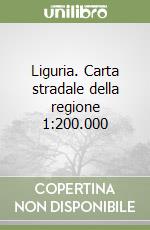 unilibro

Liguria. Carta stradale della regione 1:200.000

COPERTINA NON DISPONIBILE